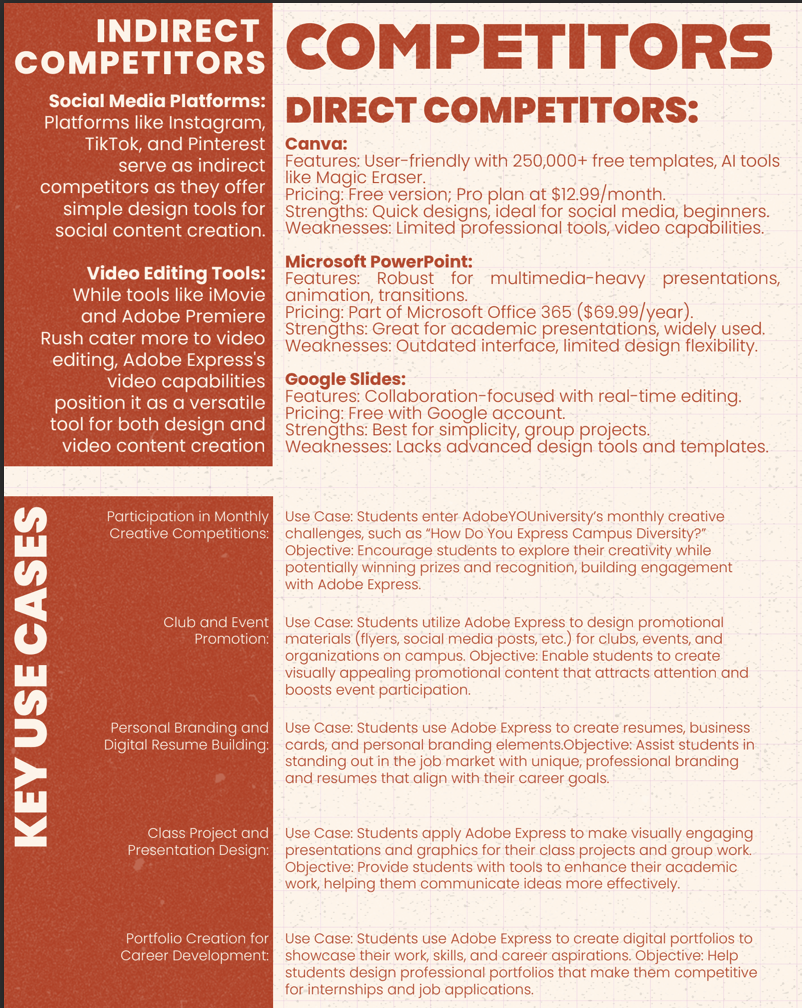 INDIRECT COMPETITORS

Social Media Platforms: Platforms like Instagram, TikTok, and Pinterest serve as indirect competitors as they offer simple design tools for social content creation.

Video Editing Tools: While tools like iMovie and Adobe Premiere Rush cater more to video editing, Adobe Express's video capabilities position it as a versatile tool for both design and video content creation

COMPETITORS

DIRECT COMPETITORS:

Canva:
Features: User-friendly with 250,000+ free templates, AI tools like Magic Eraser.
Pricing: Free version; Pro plan at $12.99/month.
Strengths: Quick designs, ideal for social media, beginners.
Weaknesses: Limited professional tools, video capabilities.

Microsoft PowerPoint:
Features: Robust for multimedia-heavy presentations, animation, transitions.
Pricing: Part of Microsoft Office 365 ($69.99/year).
Strengths: Great for academic presentations, widely used.
Weaknesses: Outdated interface, limited design flexibility.

Google Slides:
Features: Collaboration-focused with real-time editing.
Pricing: Free with Google account.
Strengths: Best for simplicity, group projects.
Weaknesses: Lacks advanced design tools and templates.

KEY USE CASES

Participation in Monthly Creative Competitions:
Use Case: Students enter AdobeYOUniversity's monthly creative challenges, such as "How Do You Express Campus Diversity?" Objective: Encourage students to explore their creativity while potentially winning prizes and recognition, building engagement with Adobe Express.

Club and Event Promotion:
Use Case: Students utilize Adobe Express to design promotional materials (flyers, social media posts, etc.) for clubs, events, and organizations on campus. Objective: Enable students to create visually appealing promotional content that attracts attention and boosts event participation.

Personal Branding and Digital Resume Building:
Use Case: Students use Adobe Express to create resumes, business cards, and personal branding elements.Objective: Assist students in standing out in the job market with unique, professional branding and resumes that align with their career goals.

Class Project and Presentation Design:
Use Case: Students apply Adobe Express to make visually engaging presentations and graphics for their class projects and group work. Objective: Provide students with tools to enhance their academic work, helping them communicate ideas more effectively.

Portfolio Creation for Career Development:
Use Case: Students use Adobe Express to create digital portfolios to showcase their work, skills, and career aspirations. Objective: Help students design professional portfolios that make them competitive for internships and job applications.